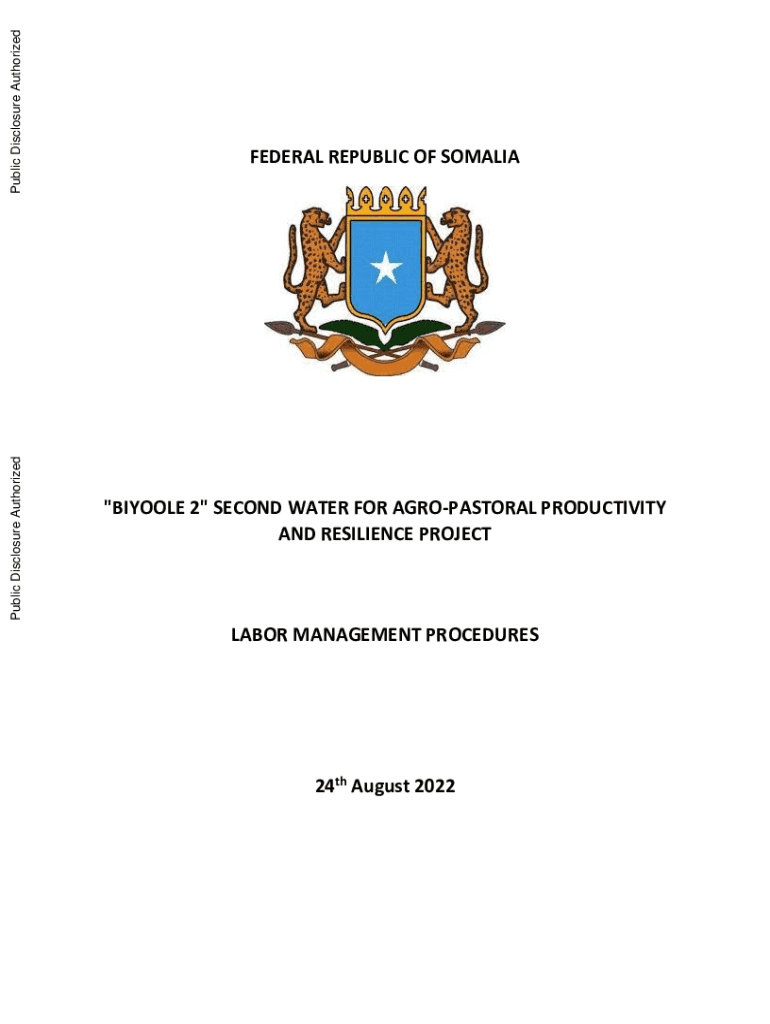 Public Disclosure Authorized

Public Disclosure Authorized

FEDERAL REPUBLIC OF SOMALIA

"BIYOOLE 2" SECOND WATER FOR AGRO-PASTORAL PRODUCTIVITY AND RESILIENCE PROJECT

LABOR MANAGEMENT PROCEDURES

24$^{th}$ August 2022